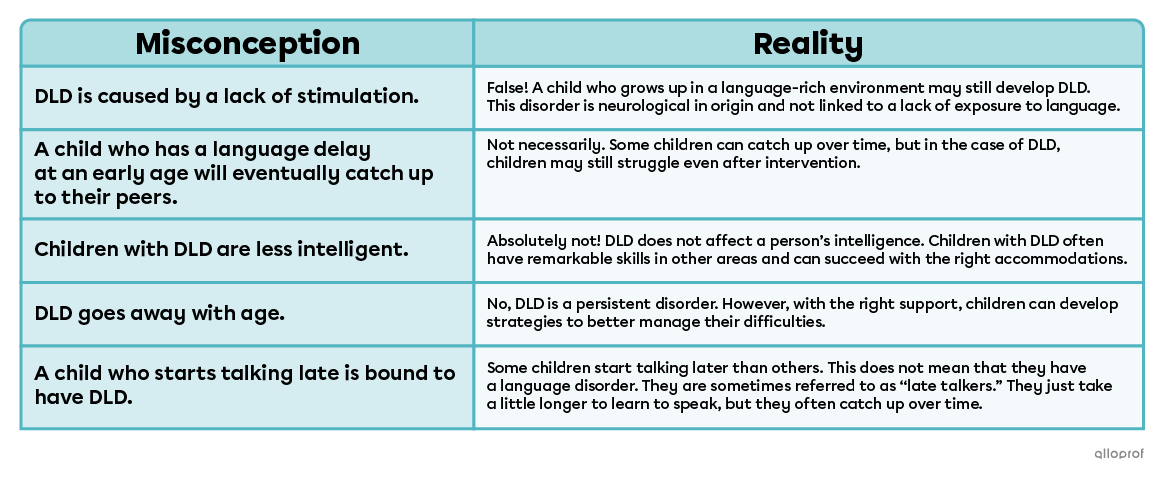 | Misconception | Reality |
|---|---|
| DLD is caused by a lack of stimulation. | False! A child who grows up in a language-rich environment may still develop DLD. This disorder is neurological in origin and not linked to a lack of exposure to language. |
| A child who has a language delay at an early age will eventually catch up to their peers. | Not necessarily. Some children can catch up over time, but in the case of DLD, children may still struggle even after intervention. |
| Children with DLD are less intelligent. | Absolutely not! DLD does not affect a person's intelligence. Children with DLD often have remarkable skills in other areas and can succeed with the right accommodations. |
| DLD goes away with age. | No, DLD is a persistent disorder. However, with the right support, children can develop strategies to better manage their difficulties. |
| A child who starts talking late is bound to have DLD. | Some children start talking later than others. This does not mean that they have a language disorder. They are sometimes referred to as "late talkers." They just take a little longer to learn to speak, but they often catch up over time. |

alloprof